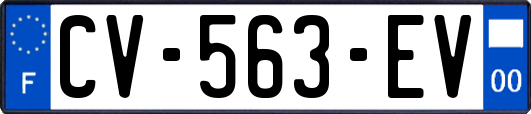 F
CV-563-EV
00